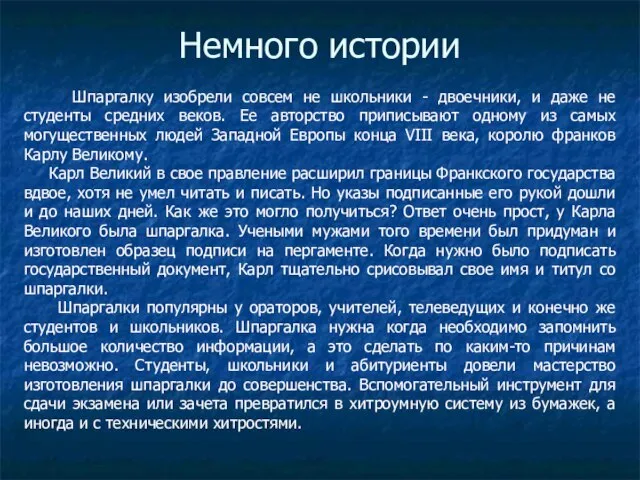 Немного истории

Шпаргалку изобрели совсем не школьники - двоечники, и даже не студенты средних веков. Ее авторство приписывают одному из самых могущественных людей Западной Европы конца VIII века, королю франков Карлу Великому.

Карл Великий в свое правление расширил границы Франкского государства вдвое, хотя не умел читать и писать. Но указы подписанные его рукой дошли и до наших дней. Как же это могло получиться? Ответ очень прост, у Карла Великого была шпаргалка. Учеными мужами того времени был придуман и изготовлен образец подписи на пергаменте. Когда нужно было подписать государственный документ, Карл тщательно срисовывал свое имя и титул со шпаргалки.

Шпаргалки популярны у ораторов, учителей, телеведущих и конечно же студентов и школьников. Шпаргалка нужна когда необходимо запомнить большое количество информации, а это сделать по каким-то причинам невозможно. Студенты, школьники и абитуриенты довели мастерство изготовления шпаргалки до совершенства. Вспомогательный инструмент для сдачи экзамена или зачета превратился в хитроумную систему из бумажек, а иногда и с техническими хитростями.